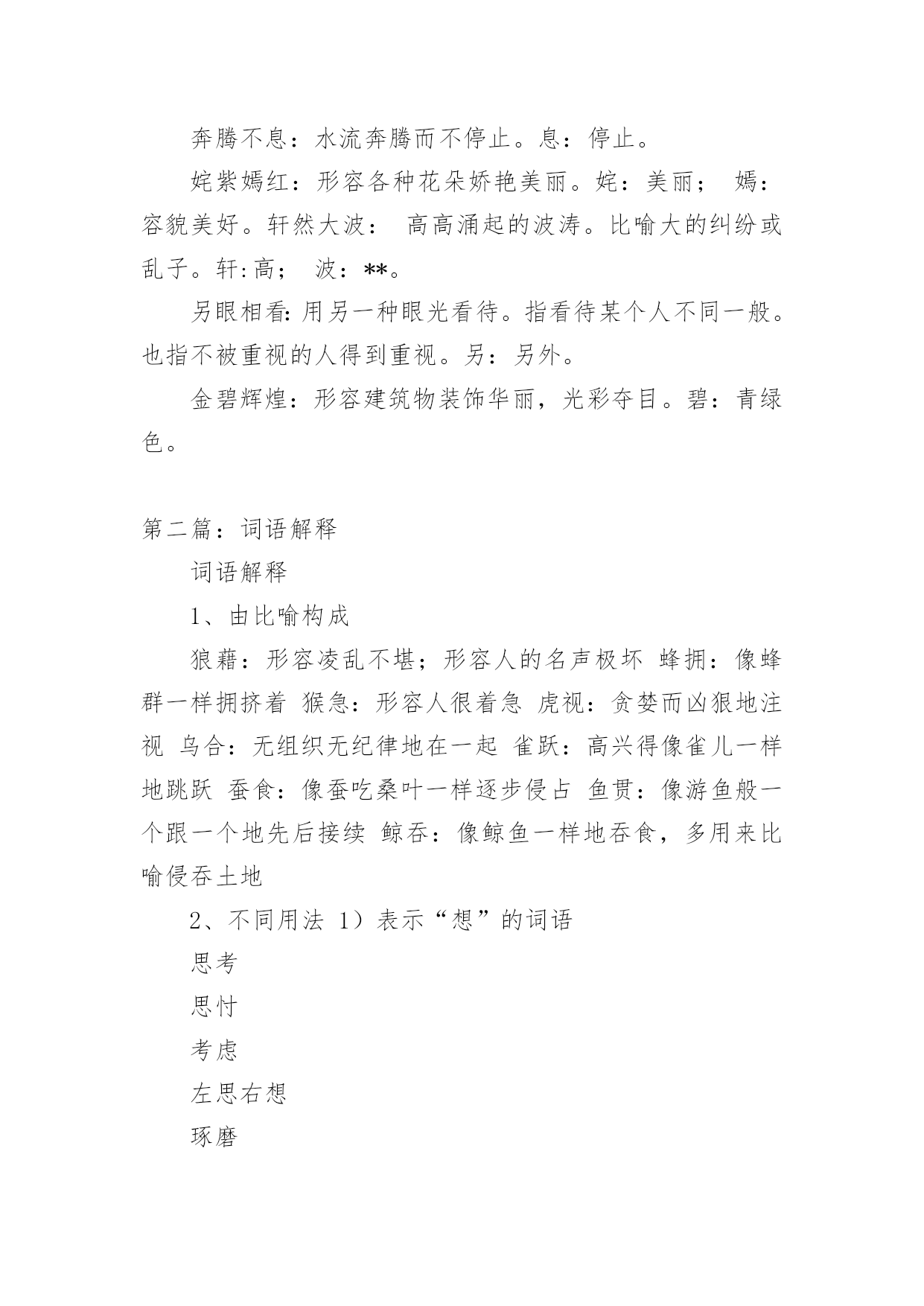 奔腾不息：水流奔腾而不停止。息：停止。

姹紫嫣红：形容各种花朵娇艳美丽。姹：美丽； 嫣：容貌美好。轩然大波： 高高涌起的波涛。比喻大的纠纷或乱子。轩:高； 波：**。

另眼相看:用另一种眼光看待。指看待某个人不同一般。也指不被重视的人得到重视。另：另外。

金碧辉煌：形容建筑物装饰华丽，光彩夺目。碧：青绿色。

第二篇：词语解释

词语解释

1、由比喻构成

狼藉：形容凌乱不堪；形容人的名声极坏 蜂拥：像蜂群一样拥挤着 猴急：形容人很着急 虎视：贪婪而凶狠地注视 乌合：无组织无纪律地在一起 雀跃：高兴得像雀儿一样地跳跃 蚕食：像蚕吃桑叶一样逐步侵占 鱼贯：像游鱼般一个跟一个地先后接续 鲸吞：像鲸鱼一样地吞食，多用来比喻侵吞土地

2、不同用法 1）表示“想”的词语

思考

思忖

考虑

左思右想

琢磨